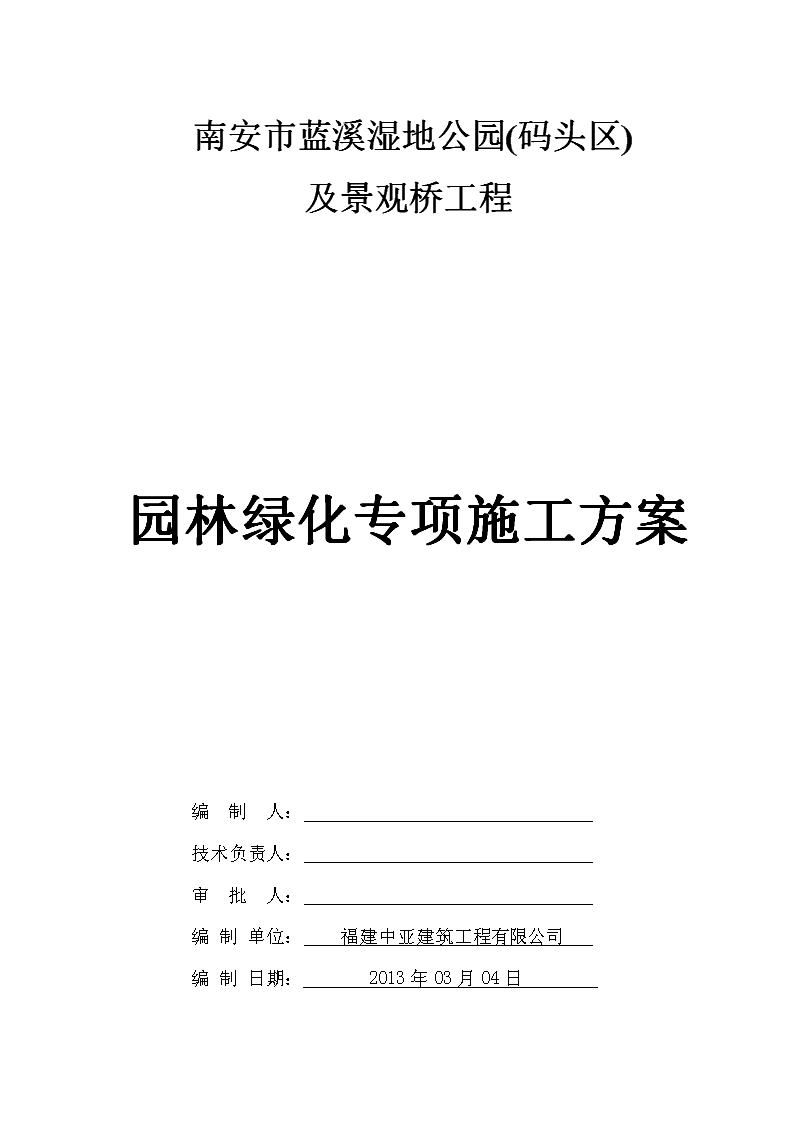 南安市蓝溪湿地公园(码头区)

及景观桥工程

园林绿化专项施工方案

编 制 人：

技术负责人：

审 批 人：

编 制 单位： 福建中亚建筑工程有限公司

编 制 日期： 2013 年 03 月 04 日